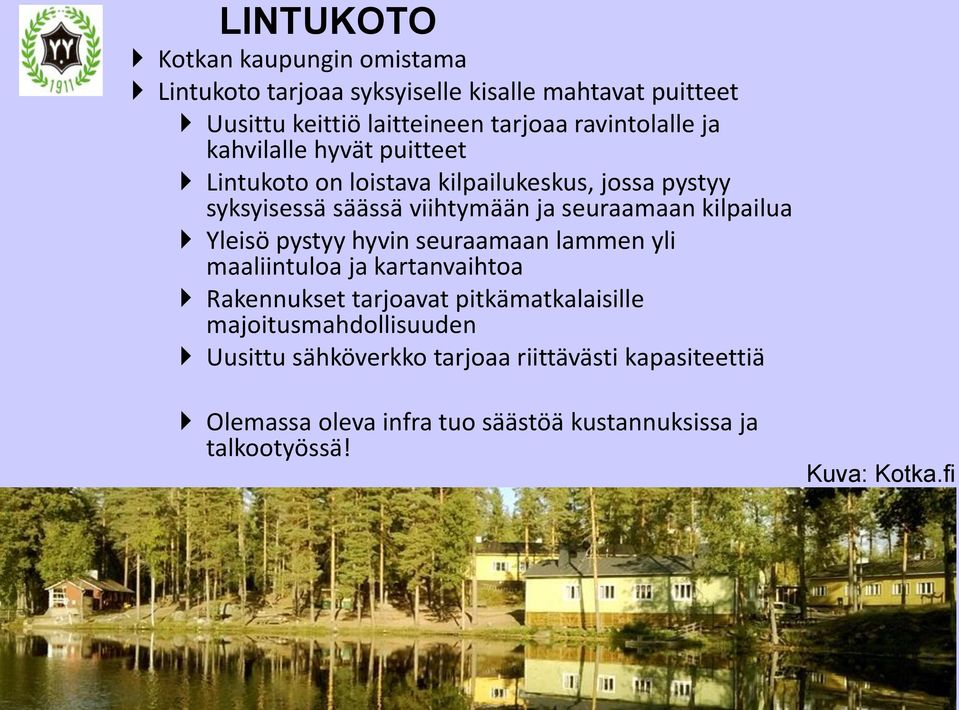 YY
1911

LINTUKOTO

Kotkan kaupungin omistama

Lintukoto tarjoaa syksyiselle kisalle mahtavat puitteet

Uusittu keittiö laitteineen tarjoaa ravintolalle ja kahvilalle hyvät puitteet

Lintukoto on loistava kilpailukeskus, jossa pystyy syksyisessä säässä viihtymään ja seuraamaan kilpailua

Yleisö pystyy hyvin seuraamaan lammen yli maaliintuloa ja kartanvaihtoa

Rakennukset tarjoavat pitkämatkalaisille majoitusmahdollisuuden

Uusittu sähköverkko tarjoaa riittävästi kapasiteettiä

Olemassa oleva infra tuo säästöä kustannuksissa ja talkootyössä!

Kuva: Kotka.fi